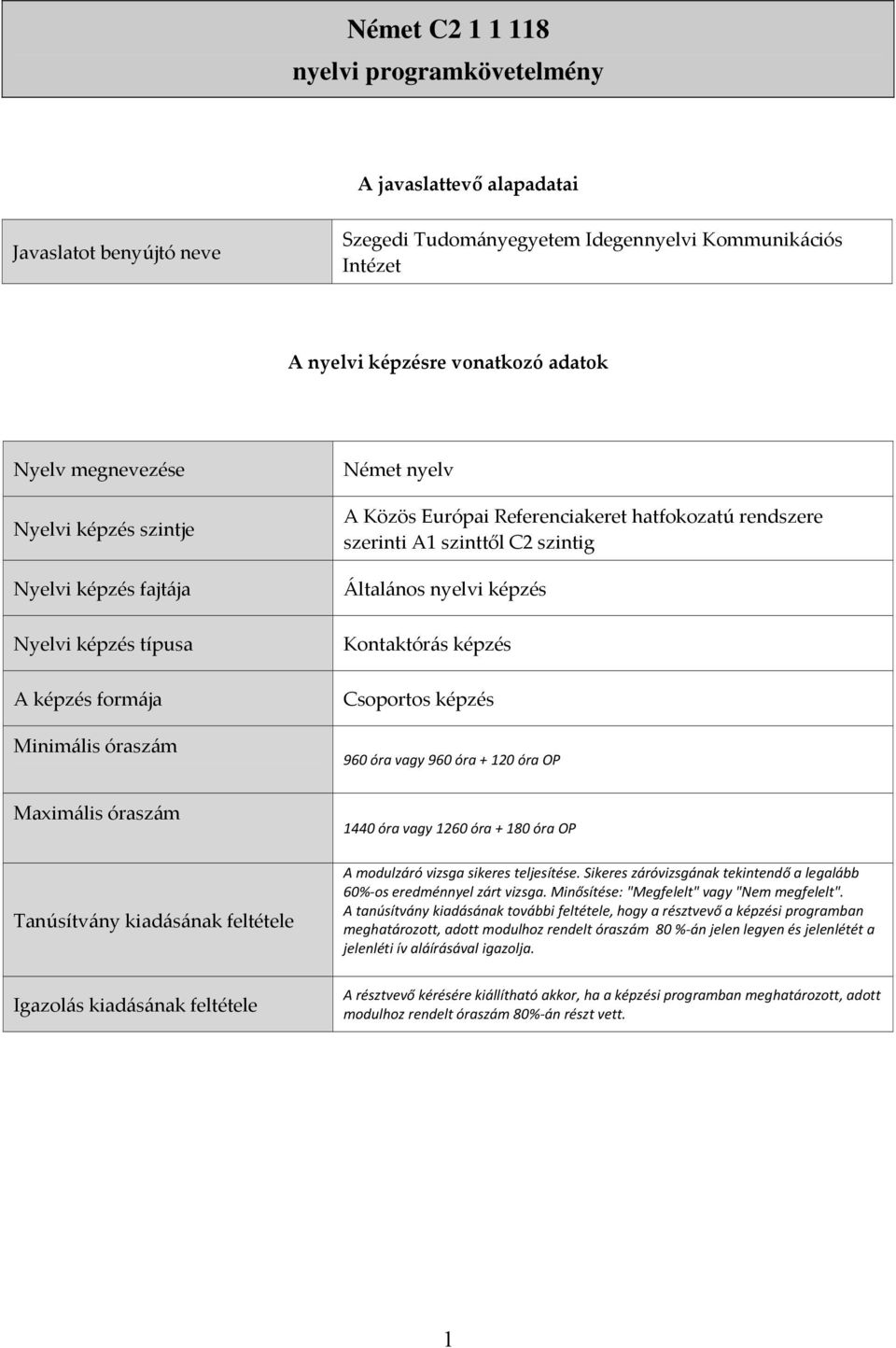 Német C2 1 1 118
nyelvi programkövetelmény

A javaslattevő alapadatai

| Javaslatot benyújtó neve | Szegedi Tudományegyetem Idegennyelvi Kommunikációs Intézet |
|---|---|

A nyelvi képzésre vonatkozó adatok

| Nyelv megnevezése | Német nyelv |
|---|---|
| Nyelvi képzés szintje | A Közös Európai Referenciakeret hatfokozatú rendszere szerinti A1 szinttől C2 szintig |
| Nyelvi képzés fajtája | Általános nyelvi képzés |
| Nyelvi képzés típusa | Kontaktórás képzés |
| A képzés formája | Csoportos képzés |
| Minimális óraszám | 960 óra vagy 960 óra + 120 óra OP |
| Maximális óraszám | 1440 óra vagy 1260 óra + 180 óra OP |
| Tanúsítvány kiadásának feltétele | A modulzáró vizsga sikeres teljesítése. Sikeres záróvizsgának tekintendő a legalább 60%-os eredménnyel zárt vizsga. Minősítése: "Megfelelt" vagy "Nem megfelelt". A tanúsítvány kiadásának további feltétele, hogy a résztvevő a képzési programban meghatározott, adott modulhoz rendelt óraszám 80 %-án jelen legyen és jelenlétét a jelenléti ív aláírásával igazolja. |
| Igazolás kiadásának feltétele | A résztvevő kérésére kiállítható akkor, ha a képzési programban meghatározott, adott modulhoz rendelt óraszám 80%-án részt vett. |

1